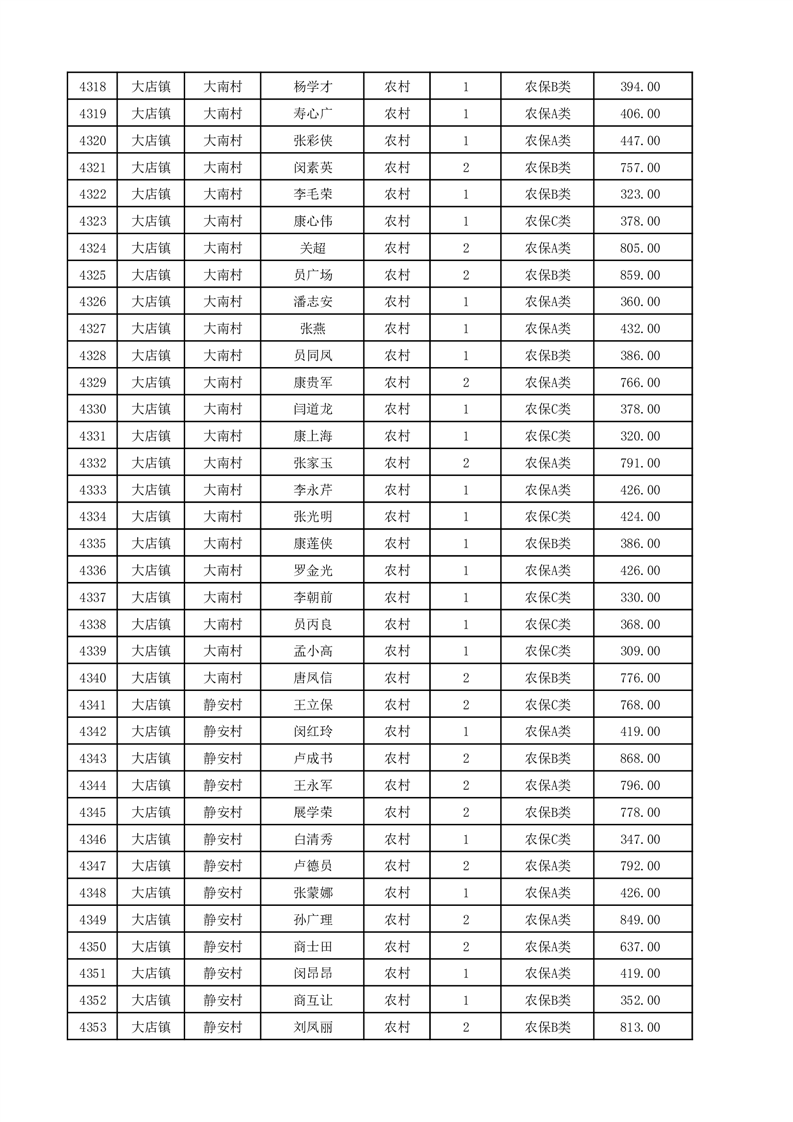 | 4318 | 大店镇 | 大南村 | 杨学才 | 农村 | 1 | 农保B类 | 394.00 |
|---|---|---|---|---|---|---|---|
| 4319 | 大店镇 | 大南村 | 寿心广 | 农村 | 1 | 农保A类 | 406.00 |
| 4320 | 大店镇 | 大南村 | 张彩侠 | 农村 | 1 | 农保A类 | 447.00 |
| 4321 | 大店镇 | 大南村 | 闵素英 | 农村 | 2 | 农保B类 | 757.00 |
| 4322 | 大店镇 | 大南村 | 李毛荣 | 农村 | 1 | 农保B类 | 323.00 |
| 4323 | 大店镇 | 大南村 | 康心伟 | 农村 | 1 | 农保C类 | 378.00 |
| 4324 | 大店镇 | 大南村 | 关超 | 农村 | 2 | 农保A类 | 805.00 |
| 4325 | 大店镇 | 大南村 | 员广场 | 农村 | 2 | 农保B类 | 859.00 |
| 4326 | 大店镇 | 大南村 | 潘志安 | 农村 | 1 | 农保A类 | 360.00 |
| 4327 | 大店镇 | 大南村 | 张燕 | 农村 | 1 | 农保A类 | 432.00 |
| 4328 | 大店镇 | 大南村 | 员同凤 | 农村 | 1 | 农保B类 | 386.00 |
| 4329 | 大店镇 | 大南村 | 康贵军 | 农村 | 2 | 农保A类 | 766.00 |
| 4330 | 大店镇 | 大南村 | 闫道龙 | 农村 | 1 | 农保C类 | 378.00 |
| 4331 | 大店镇 | 大南村 | 康上海 | 农村 | 1 | 农保C类 | 320.00 |
| 4332 | 大店镇 | 大南村 | 张家玉 | 农村 | 2 | 农保A类 | 791.00 |
| 4333 | 大店镇 | 大南村 | 李永芹 | 农村 | 1 | 农保A类 | 426.00 |
| 4334 | 大店镇 | 大南村 | 张光明 | 农村 | 1 | 农保C类 | 424.00 |
| 4335 | 大店镇 | 大南村 | 康莲侠 | 农村 | 1 | 农保B类 | 386.00 |
| 4336 | 大店镇 | 大南村 | 罗金光 | 农村 | 1 | 农保A类 | 426.00 |
| 4337 | 大店镇 | 大南村 | 李朝前 | 农村 | 1 | 农保C类 | 330.00 |
| 4338 | 大店镇 | 大南村 | 员丙良 | 农村 | 1 | 农保C类 | 368.00 |
| 4339 | 大店镇 | 大南村 | 孟小高 | 农村 | 1 | 农保C类 | 309.00 |
| 4340 | 大店镇 | 大南村 | 唐凤信 | 农村 | 2 | 农保B类 | 776.00 |
| 4341 | 大店镇 | 静安村 | 王立保 | 农村 | 2 | 农保C类 | 768.00 |
| 4342 | 大店镇 | 静安村 | 闵红玲 | 农村 | 1 | 农保A类 | 419.00 |
| 4343 | 大店镇 | 静安村 | 卢成书 | 农村 | 2 | 农保B类 | 868.00 |
| 4344 | 大店镇 | 静安村 | 王永军 | 农村 | 2 | 农保A类 | 796.00 |
| 4345 | 大店镇 | 静安村 | 展学荣 | 农村 | 2 | 农保B类 | 778.00 |
| 4346 | 大店镇 | 静安村 | 白清秀 | 农村 | 1 | 农保C类 | 347.00 |
| 4347 | 大店镇 | 静安村 | 卢德员 | 农村 | 2 | 农保A类 | 792.00 |
| 4348 | 大店镇 | 静安村 | 张蒙娜 | 农村 | 1 | 农保A类 | 426.00 |
| 4349 | 大店镇 | 静安村 | 孙广理 | 农村 | 2 | 农保A类 | 849.00 |
| 4350 | 大店镇 | 静安村 | 商士田 | 农村 | 2 | 农保A类 | 637.00 |
| 4351 | 大店镇 | 静安村 | 闵昂昂 | 农村 | 1 | 农保A类 | 419.00 |
| 4352 | 大店镇 | 静安村 | 商互让 | 农村 | 1 | 农保B类 | 352.00 |
| 4353 | 大店镇 | 静安村 | 刘凤丽 | 农村 | 2 | 农保B类 | 813.00 |